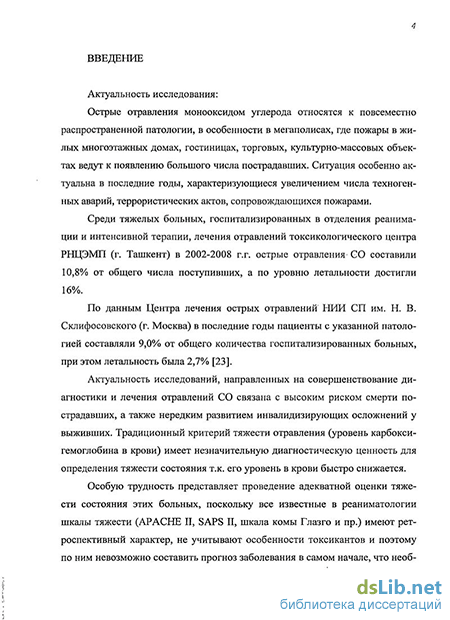 4

ВВЕДЕНИЕ

Актуальность исследования:

Острые отравления монооксидом углерода относятся к повсеместно распространенной патологии, в особенности в мегаполисах, где пожары в жилых многоэтажных домах, гостиницах, торговых, культурно-массовых объектах ведут к появлению большого числа пострадавших. Ситуация особенно актуальна в последние годы, характеризующиеся увеличением числа техногенных аварий, террористических актов, сопровождающихся пожарами.

Среди тяжелых больных, госпитализированных в отделения реанимации и интенсивной терапии, лечения отравлений токсикологического центра РНЦЭМП (г. Ташкент) в 2002-2008 г.г. острые отравления СО составили 10,8% от общего числа поступивших, а по уровню летальности достигли 16%.

По данным Центра лечения острых отравлений НИИ СП им. Н. В. Склифосовского (г. Москва) в последние годы пациенты с указанной патологией составляли 9,0% от общего количества госпитализированных больных, при этом летальность была 2,7% [23].

Актуальность исследований, направленных на совершенствование диагностики и лечения отравлений СО связана с высоким риском смерти пострадавших, а также нередким развитием инвалидизирующих осложнений у выживших. Традиционный критерий тяжести отравления (уровень карбоксигемоглобина в крови) имеет незначительную диагностическую ценность для определения тяжести состояния т.к. его уровень в крови быстро снижается.

Особую трудность представляет проведение адекватной оценки тяжести состояния этих больных, поскольку все известные в реаниматологии шкалы тяжести (APACHE II, SAPS II, шкала комы Глазго и пр.) имеют ретроспективный характер, не учитывают особенности токсикантов и поэтому по ним невозможно составить прогноз заболевания в самом начале, что необ-

dsLib.net
библиотека диссертаций